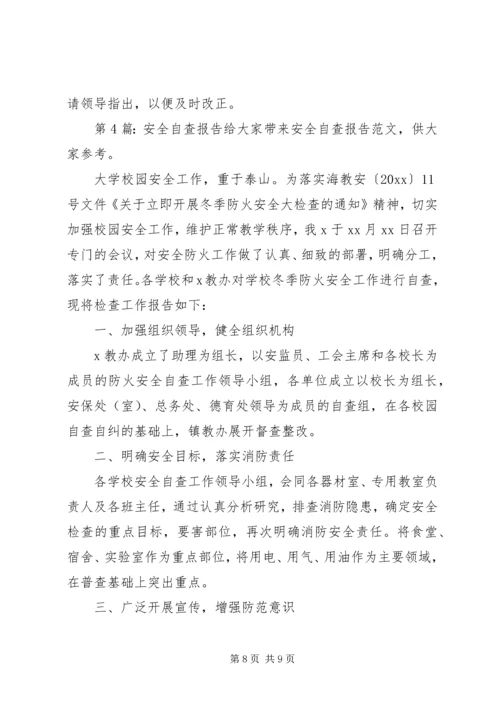 请领导指出，以便及时改正。

第4篇：安全自查报告给大家带来安全自查报告范文，供大家参考。

大学校园安全工作，重于泰山。为落实海教安〔20xx〕11号文件《关于立即开展冬季防火安全大检查的通知》精神，切实加强校园安全工作，维护正常教学秩序，我x于xx月xx日召开专门的会议，对安全防火工作做了认真、细致的部署，明确分工，落实了责任。各学校和x教办对学校冬季防火安全工作进行自查，现将检查工作报告如下：

一、加强组织领导，健全组织机构

x教办成立了助理为组长，以安监员、工会主席和各校长为成员的防火安全自查工作领导小组，各单位成立以校长为组长，安保处（室）、总务处、德育处领导为成员的自查组，在各校园自查自纠的基础上，镇教办展开督查整改。

二、明确安全目标，落实消防责任

各学校安全自查工作领导小组，会同各器材室、专用教室负责人及各班主任，通过认真分析研究，排查消防隐患，确定安全检查的重点目标，要害部位，再次明确消防安全责任。将食堂、宿舍、实验室作为重点部位，将用电、用气、用油作为主要领域，在普查基础上突出重点。

三、广泛开展宣传，增强防范意识

第8页 共9页